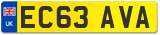 UK EC63 AVA